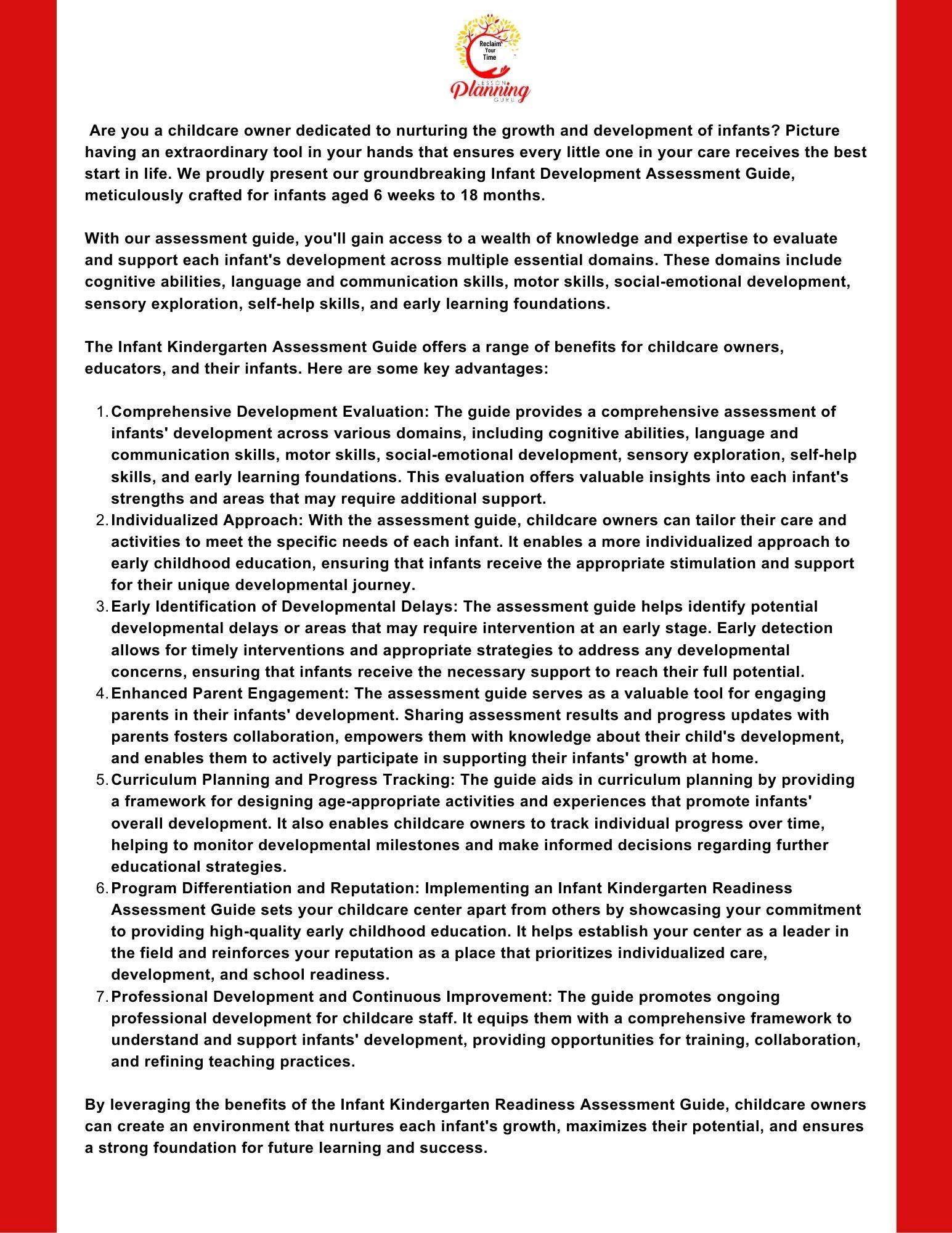 Reclaim Your Time
LESSON
Planning
GURU

Are you a childcare owner dedicated to nurturing the growth and development of infants? Picture having an extraordinary tool in your hands that ensures every little one in your care receives the best start in life. We proudly present our groundbreaking Infant Development Assessment Guide, meticulously crafted for infants aged 6 weeks to 18 months.

With our assessment guide, you'll gain access to a wealth of knowledge and expertise to evaluate and support each infant's development across multiple essential domains. These domains include cognitive abilities, language and communication skills, motor skills, social-emotional development, sensory exploration, self-help skills, and early learning foundations.

The Infant Kindergarten Assessment Guide offers a range of benefits for childcare owners, educators, and their infants. Here are some key advantages:

1. Comprehensive Development Evaluation: The guide provides a comprehensive assessment of infants' development across various domains, including cognitive abilities, language and communication skills, motor skills, social-emotional development, sensory exploration, self-help skills, and early learning foundations. This evaluation offers valuable insights into each infant's strengths and areas that may require additional support.
2. Individualized Approach: With the assessment guide, childcare owners can tailor their care and activities to meet the specific needs of each infant. It enables a more individualized approach to early childhood education, ensuring that infants receive the appropriate stimulation and support for their unique developmental journey.
3. Early Identification of Developmental Delays: The assessment guide helps identify potential developmental delays or areas that may require intervention at an early stage. Early detection allows for timely interventions and appropriate strategies to address any developmental concerns, ensuring that infants receive the necessary support to reach their full potential.
4. Enhanced Parent Engagement: The assessment guide serves as a valuable tool for engaging parents in their infants' development. Sharing assessment results and progress updates with parents fosters collaboration, empowers them with knowledge about their child's development, and enables them to actively participate in supporting their infants' growth at home.
5. Curriculum Planning and Progress Tracking: The guide aids in curriculum planning by providing a framework for designing age-appropriate activities and experiences that promote infants' overall development. It also enables childcare owners to track individual progress over time, helping to monitor developmental milestones and make informed decisions regarding further educational strategies.
6. Program Differentiation and Reputation: Implementing an Infant Kindergarten Readiness Assessment Guide sets your childcare center apart from others by showcasing your commitment to providing high-quality early childhood education. It helps establish your center as a leader in the field and reinforces your reputation as a place that prioritizes individualized care, development, and school readiness.
7. Professional Development and Continuous Improvement: The guide promotes ongoing professional development for childcare staff. It equips them with a comprehensive framework to understand and support infants' development, providing opportunities for training, collaboration, and refining teaching practices.

By leveraging the benefits of the Infant Kindergarten Readiness Assessment Guide, childcare owners can create an environment that nurtures each infant's growth, maximizes their potential, and ensures a strong foundation for future learning and success.